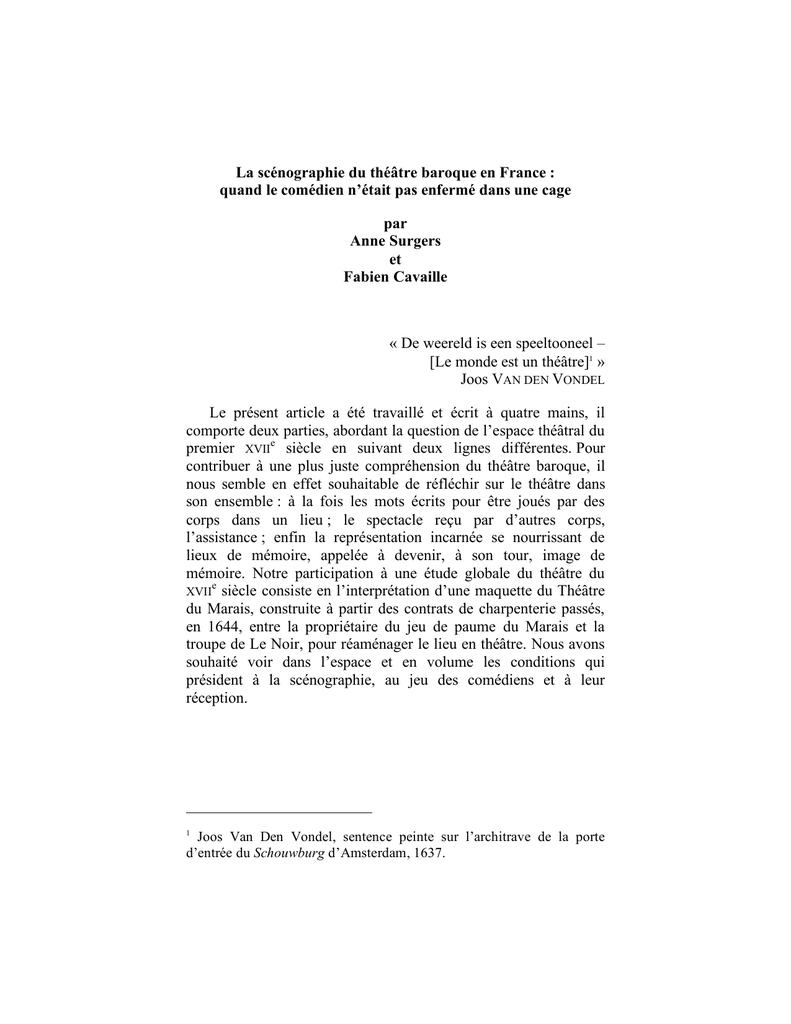 La scénographie du théâtre baroque en France :
quand le comédien n'était pas enfermé dans une cage

par
Anne Surgers
et
Fabien Cavaille

« De weereld is een speeltooneel –
[Le monde est un théâtre]$^1$ »
Joos VAN DEN VONDEL

Le présent article a été travaillé et écrit à quatre mains, il comporte deux parties, abordant la question de l'espace théâtral du premier XVII$^e$ siècle en suivant deux lignes différentes. Pour contribuer à une plus juste compréhension du théâtre baroque, il nous semble en effet souhaitable de réfléchir sur le théâtre dans son ensemble : à la fois les mots écrits pour être joués par des corps dans un lieu ; le spectacle reçu par d'autres corps, l'assistance ; enfin la représentation incarnée se nourrissant de lieux de mémoire, appelée à devenir, à son tour, image de mémoire. Notre participation à une étude globale du théâtre du XVII$^e$ siècle consiste en l'interprétation d'une maquette du Théâtre du Marais, construite à partir des contrats de charpenterie passés, en 1644, entre la propriétaire du jeu de paume du Marais et la troupe de Le Noir, pour réaménager le lieu en théâtre. Nous avons souhaité voir dans l'espace et en volume les conditions qui président à la scénographie, au jeu des comédiens et à leur réception.

$^1$ Joos Van Den Vondel, sentence peinte sur l'architrave de la porte d'entrée du Schouwburg d'Amsterdam, 1637.